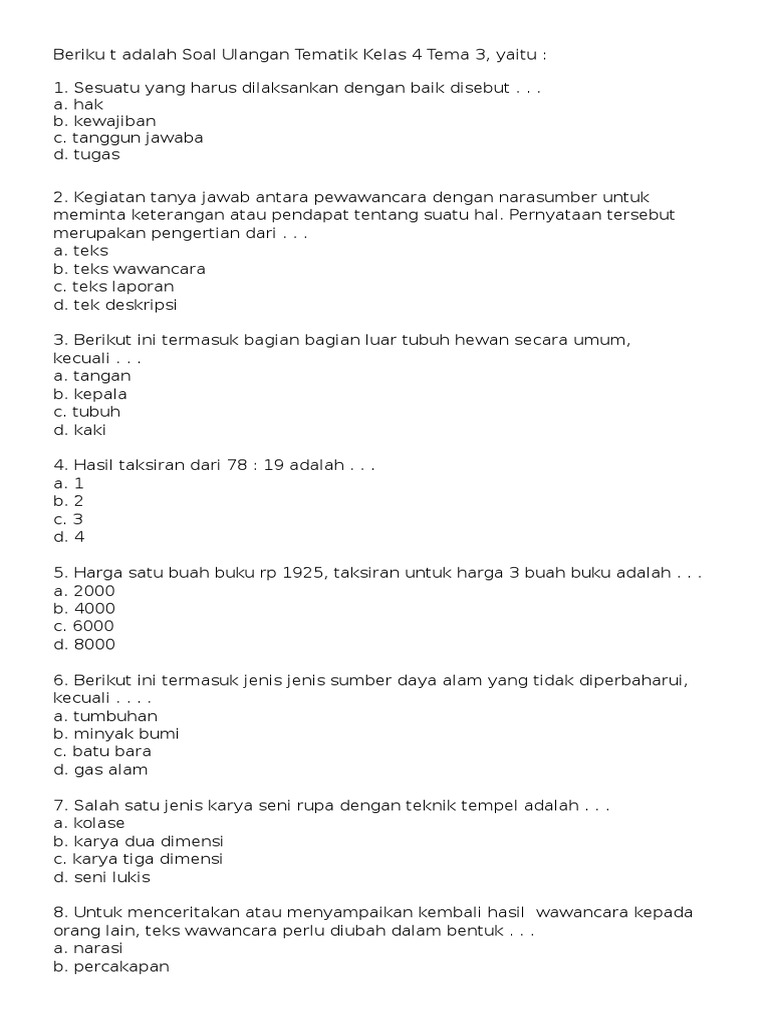 Beriku t adalah Soal Ulangan Tematik Kelas 4 Tema 3, yaitu :

1. Sesuatu yang harus dilaksankan dengan baik disebut . . .
a. hak
b. kewajiban
c. tanggun jawaba
d. tugas

2. Kegiatan tanya jawab antara pewawancara dengan narasumber untuk meminta keterangan atau pendapat tentang suatu hal. Pernyataan tersebut merupakan pengertian dari . . .
a. teks
b. teks wawancara
c. teks laporan
d. tek deskripsi

3. Berikut ini termasuk bagian bagian luar tubuh hewan secara umum, kecuali . . .
a. tangan
b. kepala
c. tubuh
d. kaki

4. Hasil taksiran dari 78 : 19 adalah . . .
a. 1
b. 2
c. 3
d. 4

5. Harga satu buah buku rp 1925, taksiran untuk harga 3 buah buku adalah . . .
a. 2000
b. 4000
c. 6000
d. 8000

6. Berikut ini termasuk jenis jenis sumber daya alam yang tidak diperbaharui, kecuali . . . .
a. tumbuhan
b. minyak bumi
c. batu bara
d. gas alam

7. Salah satu jenis karya seni rupa dengan teknik tempel adalah . . .
a. kolase
b. karya dua dimensi
c. karya tiga dimensi
d. seni lukis

8. Untuk menceritakan atau menyampaikan kembali hasil wawancara kepada orang lain, teks wawancara perlu diubah dalam bentuk . . .
a. narasi
b. percakapan